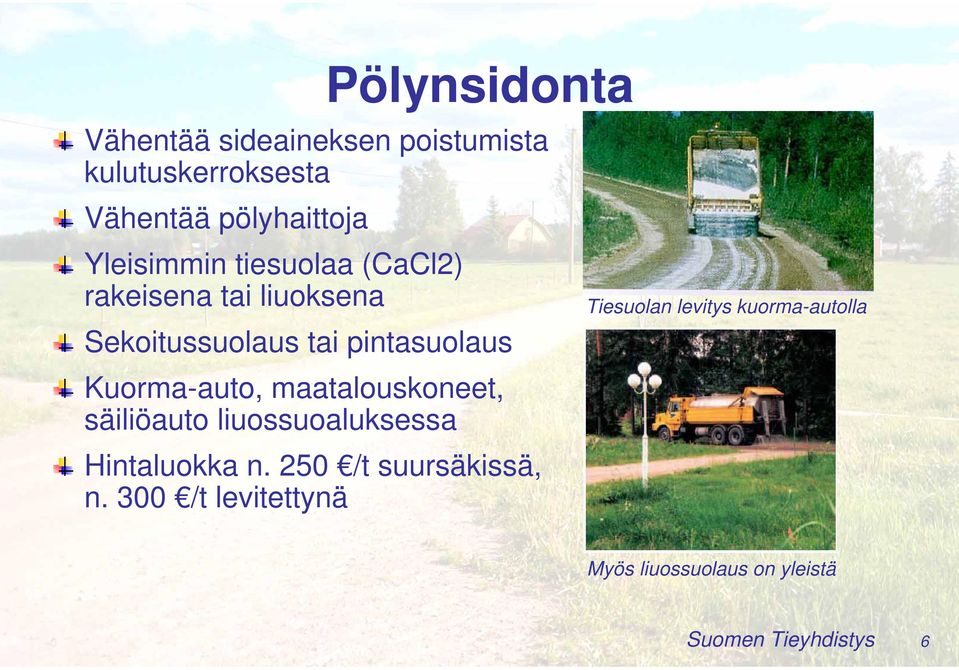 Pölynsidonta

Vähentää sideaineksen poistumista kulutuskerroksesta

Vähentää pölyhaittoja

Yleisimmin tiesuolaa (CaCl2) rakeisena tai liuoksena

Sekoitussuolaus tai pintasuolaus

Kuorma-auto, maatalouskoneet, säiliöauto liuossuoaluksessa

Hintaluokka n. 250 €/t suursäkissä, n. 300 €/t levitettynä

Tiesuolan levitys kuorma-autolla

Myös liuossuolaus on yleistä

Suomen Tieyhdistys 6